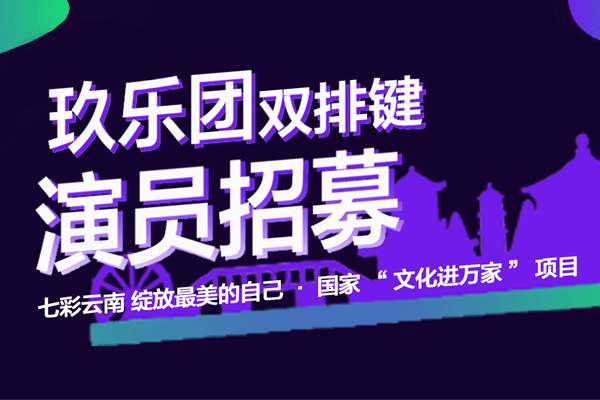 玖乐团双排键

演员招募

七彩云南 绽放最美的自己 · 国家 “ 文化进万家 ” 项目